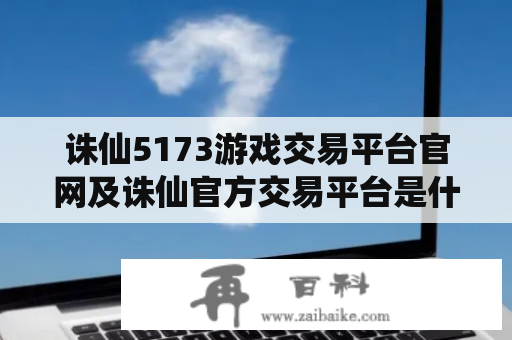 诛仙5173游戏交易平台官网及诛仙官方交易平台是什

再 百科
www.zaibaike.com